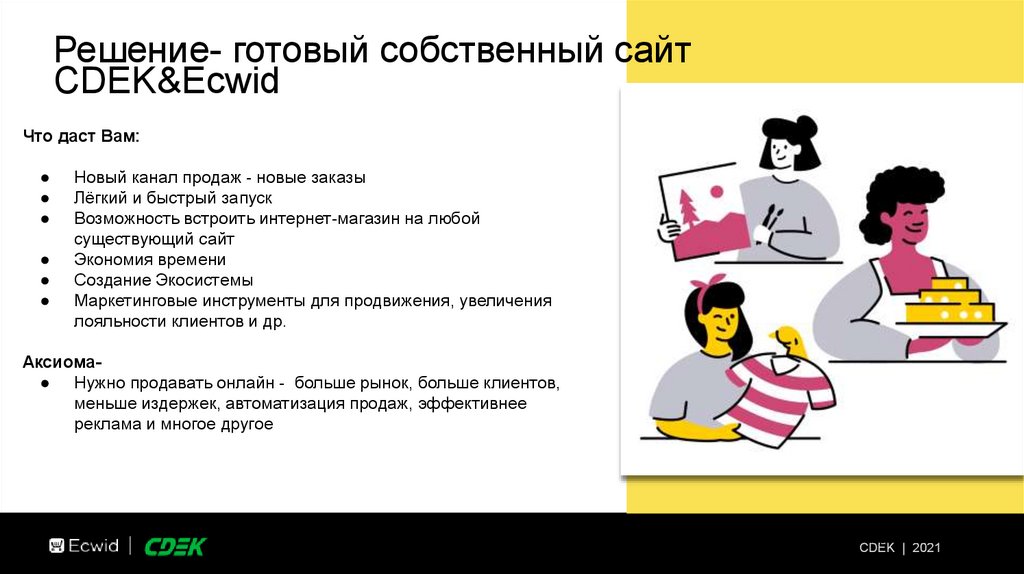 Решение- готовый собственный сайт CDEK&Ecwid

Что даст Вам:

● Новый канал продаж - новые заказы
● Лёгкий и быстрый запуск
● Возможность встроить интернет-магазин на любой существующий сайт
● Экономия времени
● Создание Экосистемы
● Маркетинговые инструменты для продвижения, увеличения лояльности клиентов и др.

Аксиома-
● Нужно продавать онлайн - больше рынок, больше клиентов, меньше издержек, автоматизация продаж, эффективнее реклама и многое другое

Ecwid | CDEK

CDEK | 2021